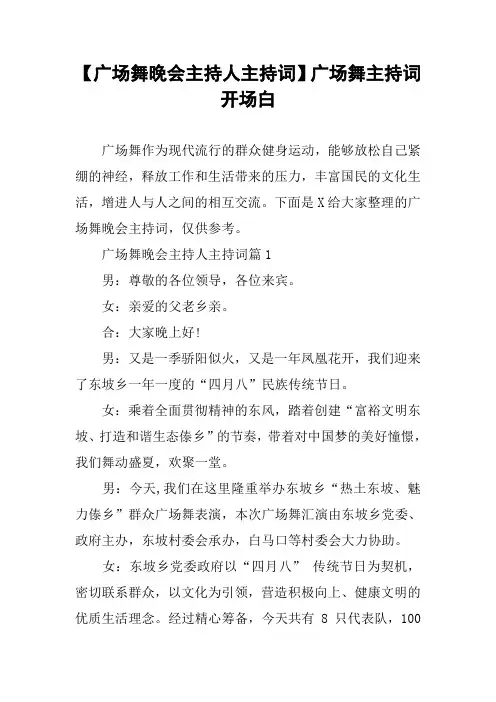 【广场舞晚会主持人主持词】广场舞主持词开场白

广场舞作为现代流行的群众健身运动，能够放松自己紧绷的神经，释放工作和生活带来的压力，丰富国民的文化生活，增进人与人之间的相互交流。下面是X给大家整理的广场舞晚会主持词，仅供参考。

广场舞晚会主持人主持词篇1

男：尊敬的各位领导，各位来宾。

女：亲爱的父老乡亲。

合：大家晚上好!

男：又是一季骄阳似火，又是一年凤凰花开，我们迎来了东坡乡一年一度的“四月八”民族传统节日。

女：乘着全面贯彻精神的东风，踏着创建“富裕文明东坡、打造和谐生态傣乡”的节奏，带着对中国梦的美好憧憬，我们舞动盛夏，欢聚一堂。

男：今天,我们在这里隆重举办东坡乡“热土东坡、魅力傣乡”群众广场舞表演，本次广场舞汇演由东坡乡党委、政府主办，东坡村委会承办，白马口等村委会大力协助。

女：东坡乡党委政府以“四月八” 传统节日为契机，密切联系群众，以文化为引领，营造积极向上、健康文明的优质生活理念。经过精心筹备，今天共有 8 只代表队，100